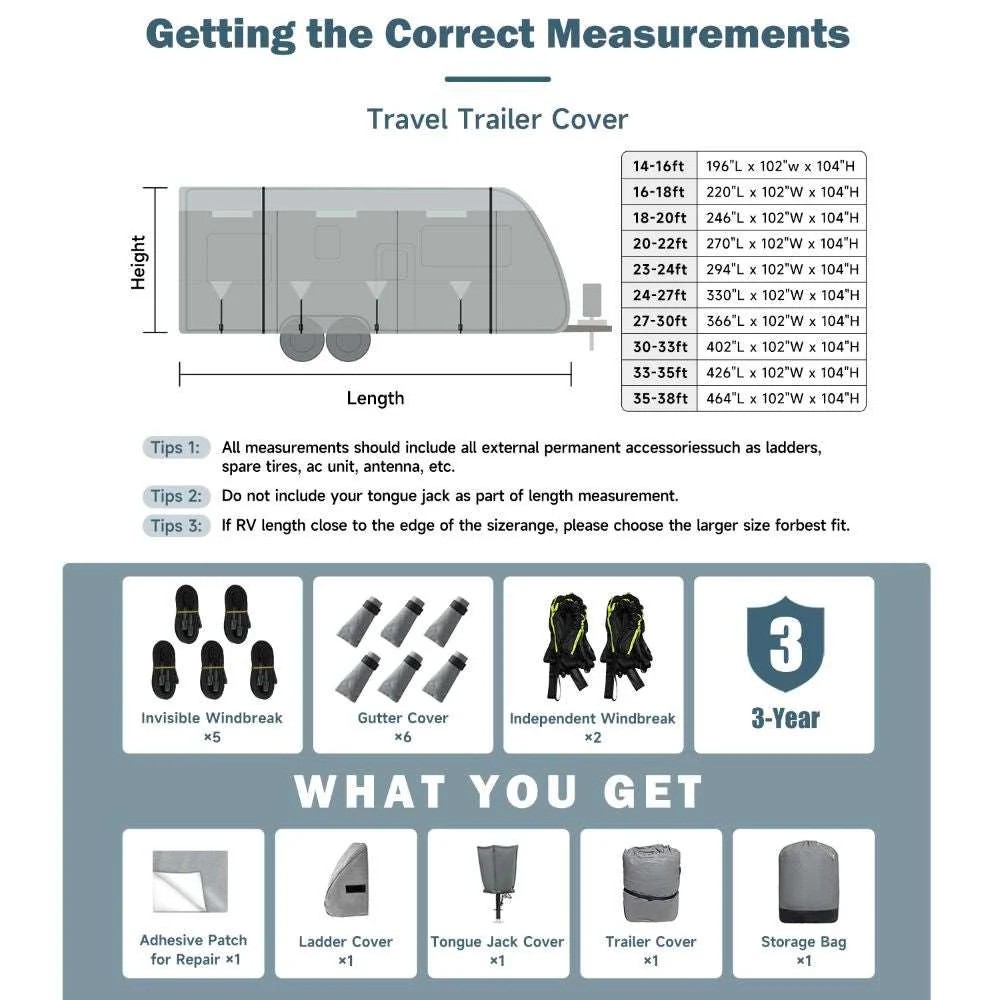 Getting the Correct Measurements

Travel Trailer Cover

Height

Length

| 14-16ft | 196"L x 102"w x 104"H |
|---|---|
| 16-18ft | 220"L x 102"W x 104"H |
| 18-20ft | 246"L x 102"W x 104"H |
| 20-22ft | 270"L x 102"W x 104"H |
| 23-24ft | 294"L x 102"W x 104"H |
| 24-27ft | 330"L x 102"W x 104"H |
| 27-30ft | 366"L x 102"W x 104"H |
| 30-33ft | 402"L x 102"W x 104"H |
| 33-35ft | 426"L x 102"W x 104"H |
| 35-38ft | 464"L x 102"W x 104"H |

Tips 1: All measurements should include all external permanent accessoriessuch as ladders, spare tires, ac unit, antenna, etc.

Tips 2: Do not include your tongue jack as part of length measurement.

Tips 3: If RV length close to the edge of the sizerange, please choose the larger size forbest fit.

Invisible Windbreak ×5

Gutter Cover ×6

Independent Windbreak ×2

3

3-Year

WHAT YOU GET

Adhesive Patch for Repair ×1

Ladder Cover ×1

Tongue Jack Cover ×1

Trailer Cover ×1

Storage Bag ×1